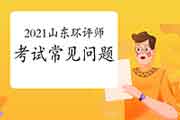 2021山东环评师

考试常见问题